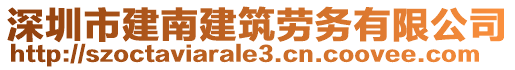 深圳市建南建筑劳务有限公司
http://szoctaviarale3.cn.coovee.com